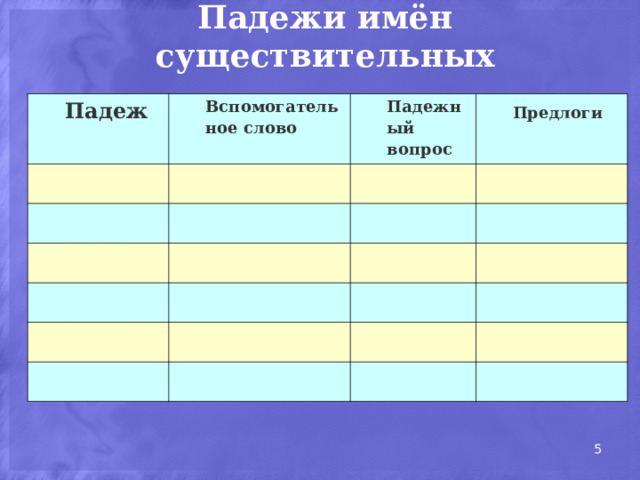 Падежи имён существительных

| Падеж | Вспомогательное слово | Падежный вопрос | Предлоги |
|---|---|---|---|
| | | | |
| | | | |
| | | | |
| | | | |
| | | | |
| | | | |

5